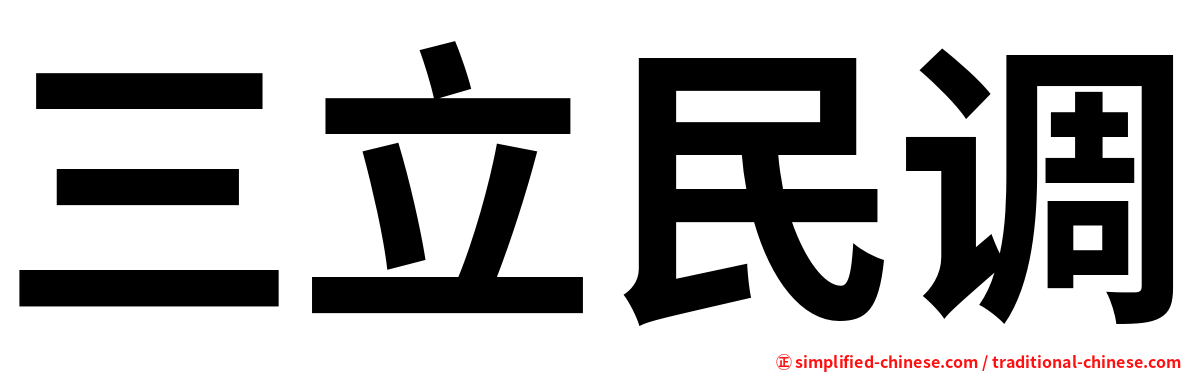 三立民调

㊣ simplified-chinese.com / traditional-chinese.com